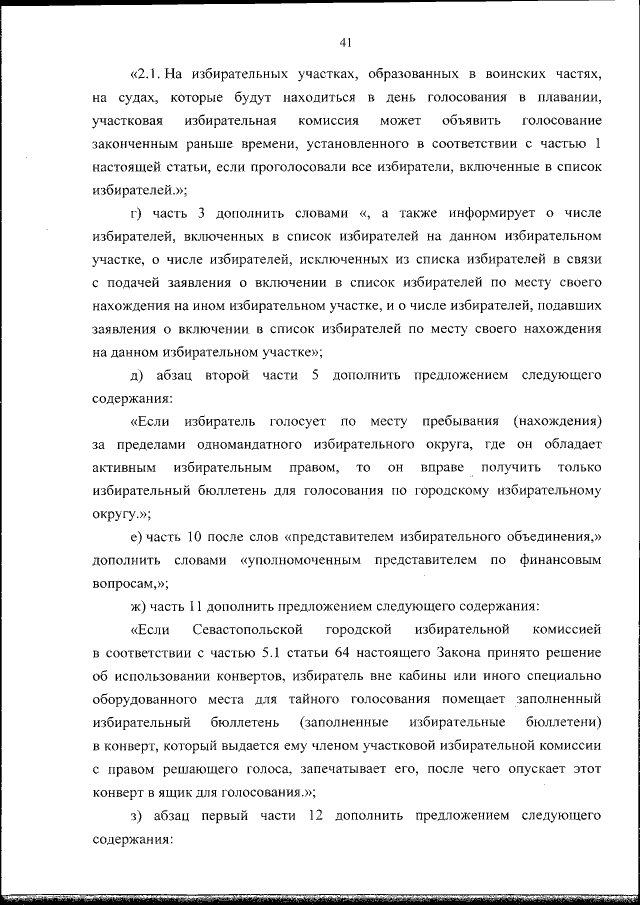 41

«2.1. На избирательных участках, образованных в воинских частях, на судах, которые будут находиться в день голосования в плавании, участковая избирательная комиссия может объявить голосование законченным раньше времени, установленного в соответствии с частью 1 настоящей статьи, если проголосовали все избиратели, включенные в список избирателей.»;

г) часть 3 дополнить словами «, а также информирует о числе избирателей, включенных в список избирателей на данном избирательном участке, о числе избирателей, исключенных из списка избирателей в связи с подачей заявления о включении в список избирателей по месту своего нахождения на ином избирательном участке, и о числе избирателей, подавших заявления о включении в список избирателей по месту своего нахождения на данном избирательном участке»;

д) абзац второй части 5 дополнить предложением следующего содержания:

«Если избиратель голосует по месту пребывания (нахождения) за пределами одномандатного избирательного округа, где он обладает активным избирательным правом, то он вправе получить только избирательный бюллетень для голосования по городскому избирательному округу.»;

е) часть 10 после слов «представителем избирательного объединения,» дополнить словами «уполномоченным представителем по финансовым вопросам,»;

ж) часть 11 дополнить предложением следующего содержания:

«Если Севастопольской городской избирательной комиссией в соответствии с частью 5.1 статьи 64 настоящего Закона принято решение об использовании конвертов, избиратель вне кабины или иного специально оборудованного места для тайного голосования помещает заполненный избирательный бюллетень (заполненные избирательные бюллетени) в конверт, который выдается ему членом участковой избирательной комиссии с правом решающего голоса, запечатывает его, после чего опускает этот конверт в ящик для голосования.»;

з) абзац первый части 12 дополнить предложением следующего содержания: